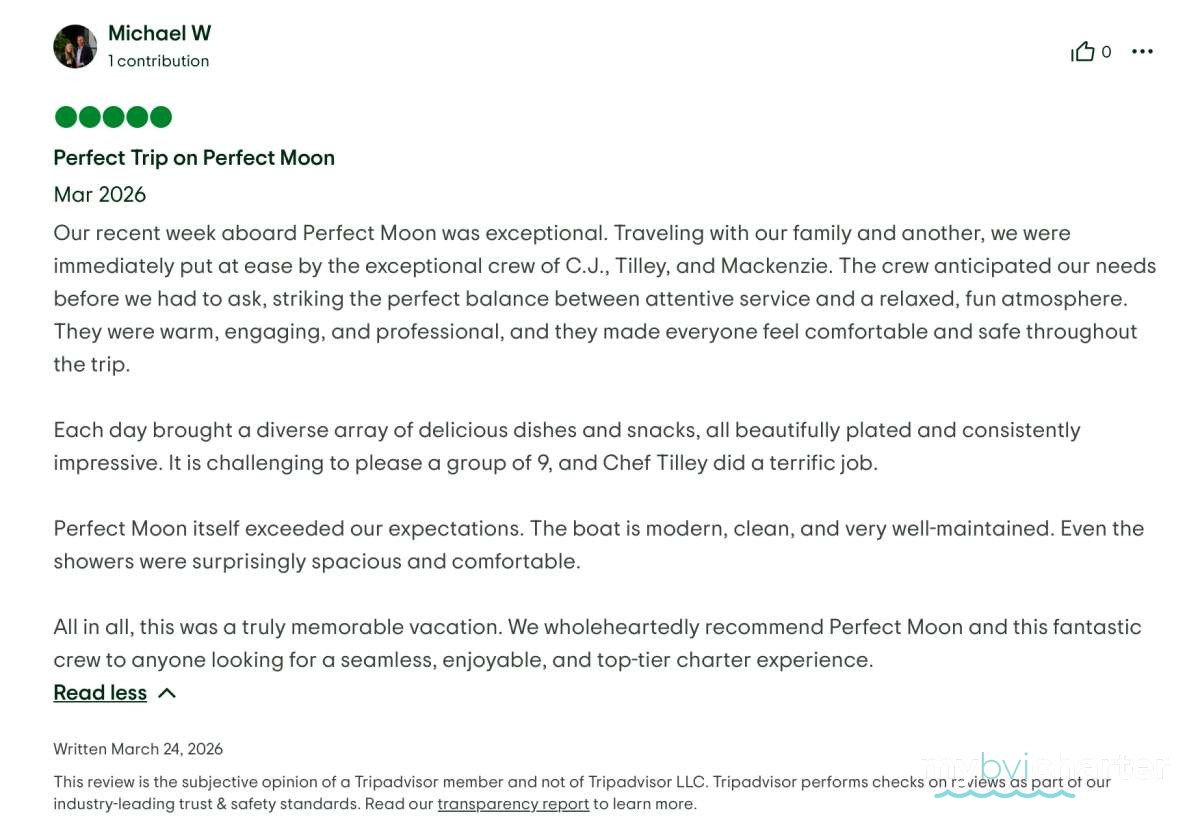 Michael W
1 contribution

0

Perfect Trip on Perfect Moon

Mar 2026

Our recent week aboard Perfect Moon was exceptional. Traveling with our family and another, we were immediately put at ease by the exceptional crew of C.J., Tilley, and Mackenzie. The crew anticipated our needs before we had to ask, striking the perfect balance between attentive service and a relaxed, fun atmosphere. They were warm, engaging, and professional, and they made everyone feel comfortable and safe throughout the trip.

Each day brought a diverse array of delicious dishes and snacks, all beautifully plated and consistently impressive. It is challenging to please a group of 9, and Chef Tilley did a terrific job.

Perfect Moon itself exceeded our expectations. The boat is modern, clean, and very well-maintained. Even the showers were surprisingly spacious and comfortable.

All in all, this was a truly memorable vacation. We wholeheartedly recommend Perfect Moon and this fantastic crew to anyone looking for a seamless, enjoyable, and top-tier charter experience.

Read less

Written March 24, 2026

This review is the subjective opinion of a Tripadvisor member and not of Tripadvisor LLC. Tripadvisor performs checks on reviews as part of our industry-leading trust & safety standards. Read our transparency report to learn more.

mybvicharter